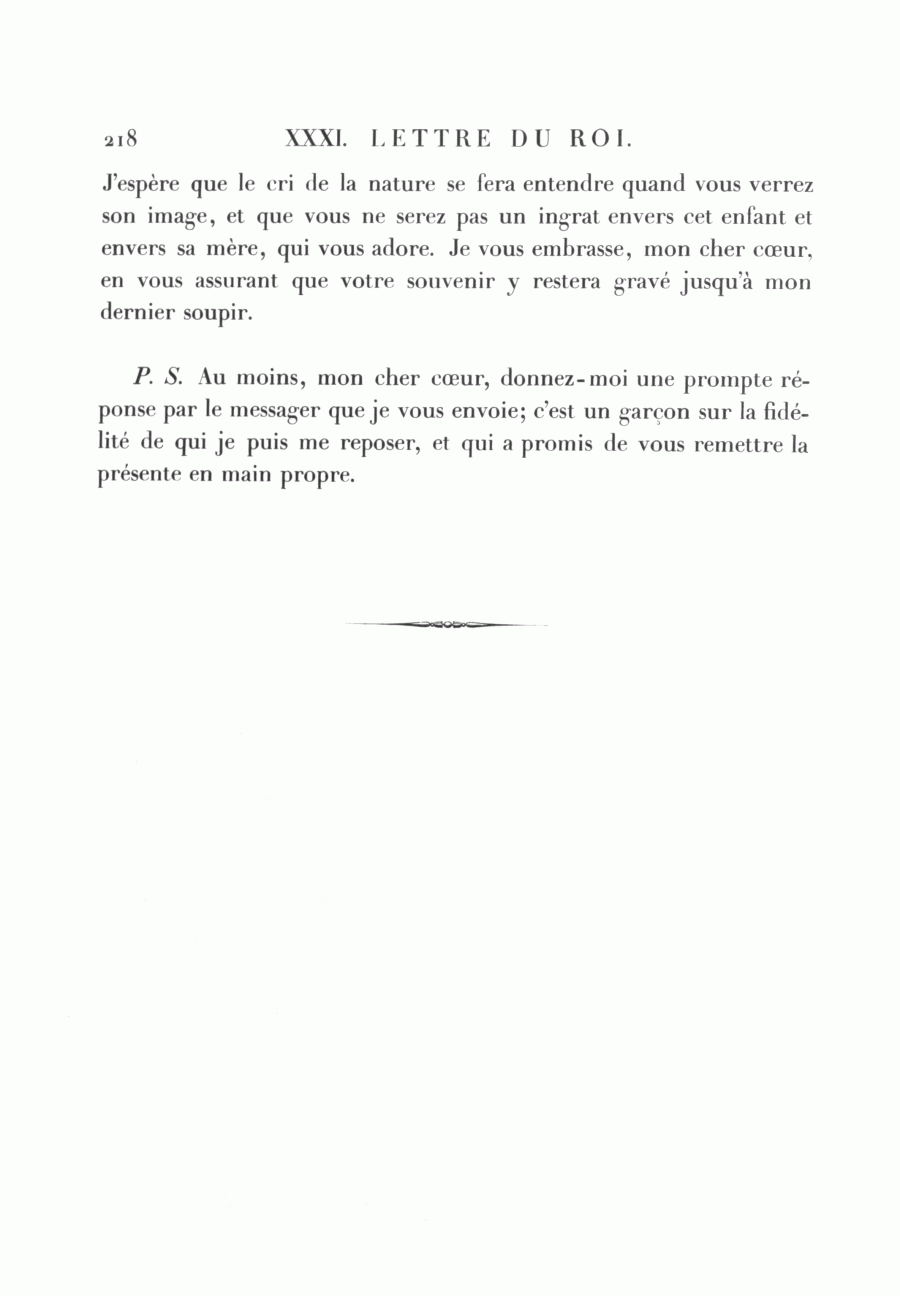 218 XXXI. LETTRE DU ROI.

J'espère que le cri de la nature se fera entendre quand vous verrez son image, et que vous ne serez pas un ingrat envers cet enfant et envers sa mère, qui vous adore. Je vous embrasse, mon cher cœur, en vous assurant que votre souvenir y restera gravé jusqu'à mon dernier soupir.

P. S. Au moins, mon cher cœur, donnez-moi une prompte réponse par le messager que je vous envoie; c'est un garçon sur la fidélité de qui je puis me reposer, et qui a promis de vous remettre la présente en main propre.